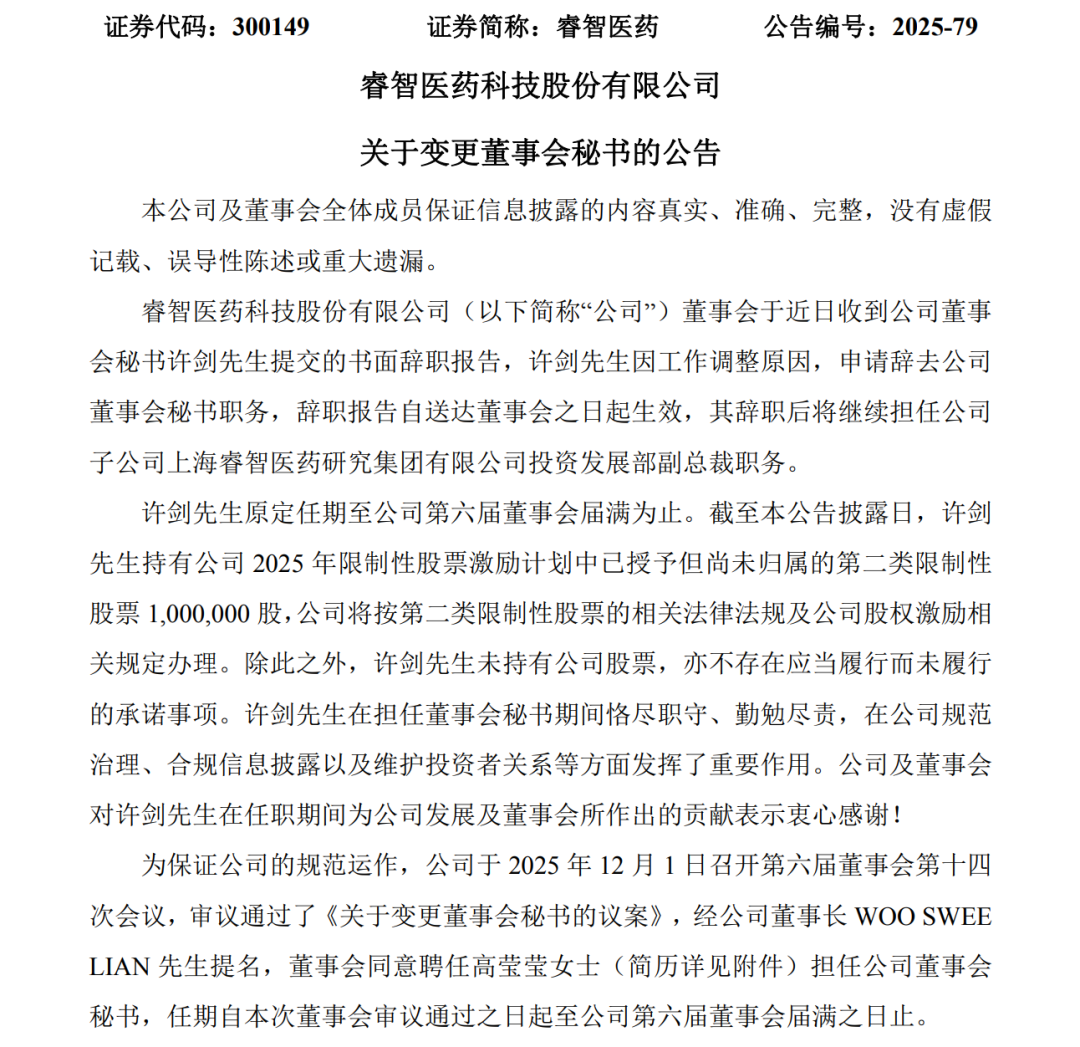 证券代码：300149　　证券简称：睿智医药　　公告编号：2025-79

睿智医药科技股份有限公司

关于变更董事会秘书的公告

本公司及董事会全体成员保证信息披露的内容真实、准确、完整，没有虚假记载、误导性陈述或重大遗漏。

睿智医药科技股份有限公司（以下简称“公司”）董事会于近日收到公司董事会秘书许剑先生提交的书面辞职报告，许剑先生因工作调整原因，申请辞去公司董事会秘书职务，辞职报告自送达董事会之日起生效，其辞职后将继续担任公司子公司上海睿智医药研究集团有限公司投资发展部副总裁职务。

许剑先生原定任期至公司第六届董事会届满为止。截至本公告披露日，许剑先生持有公司 2025 年限制性股票激励计划中已授予但尚未归属的第二类限制性股票 1,000,000 股，公司将按第二类限制性股票的相关法律法规及公司股权激励相关规定办理。除此之外，许剑先生未持有公司股票，亦不存在应当履行而未履行的承诺事项。许剑先生在担任董事会秘书期间恪尽职守、勤勉尽责，在公司规范治理、合规信息披露以及维护投资者关系等方面发挥了重要作用。公司及董事会对许剑先生在任职期间为公司发展及董事会所作出的贡献表示衷心感谢！

为保证公司的规范运作，公司于 2025 年 12 月 1 日召开第六届董事会第十四次会议，审议通过了《关于变更董事会秘书的议案》，经公司董事长 WOO SWEE LIAN 先生提名，董事会同意聘任高莹莹女士（简历详见附件）担任公司董事会秘书，任期自本次董事会审议通过之日起至公司第六届董事会届满之日止。